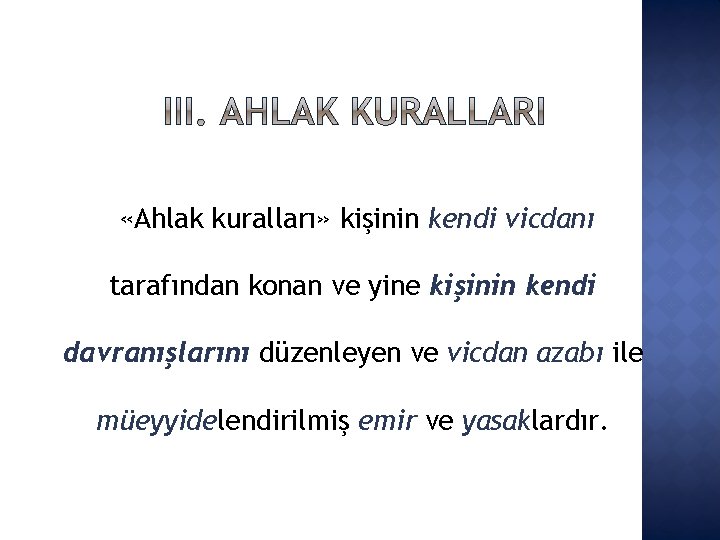 III. AHLAK KURALLARI

«Ahlak kuralları» kişinin kendi vicdanı tarafından konan ve yine kişinin kendi davranışlarını düzenleyen ve vicdan azabı ile müeyyidelendirilmiş emir ve yasaklardır.